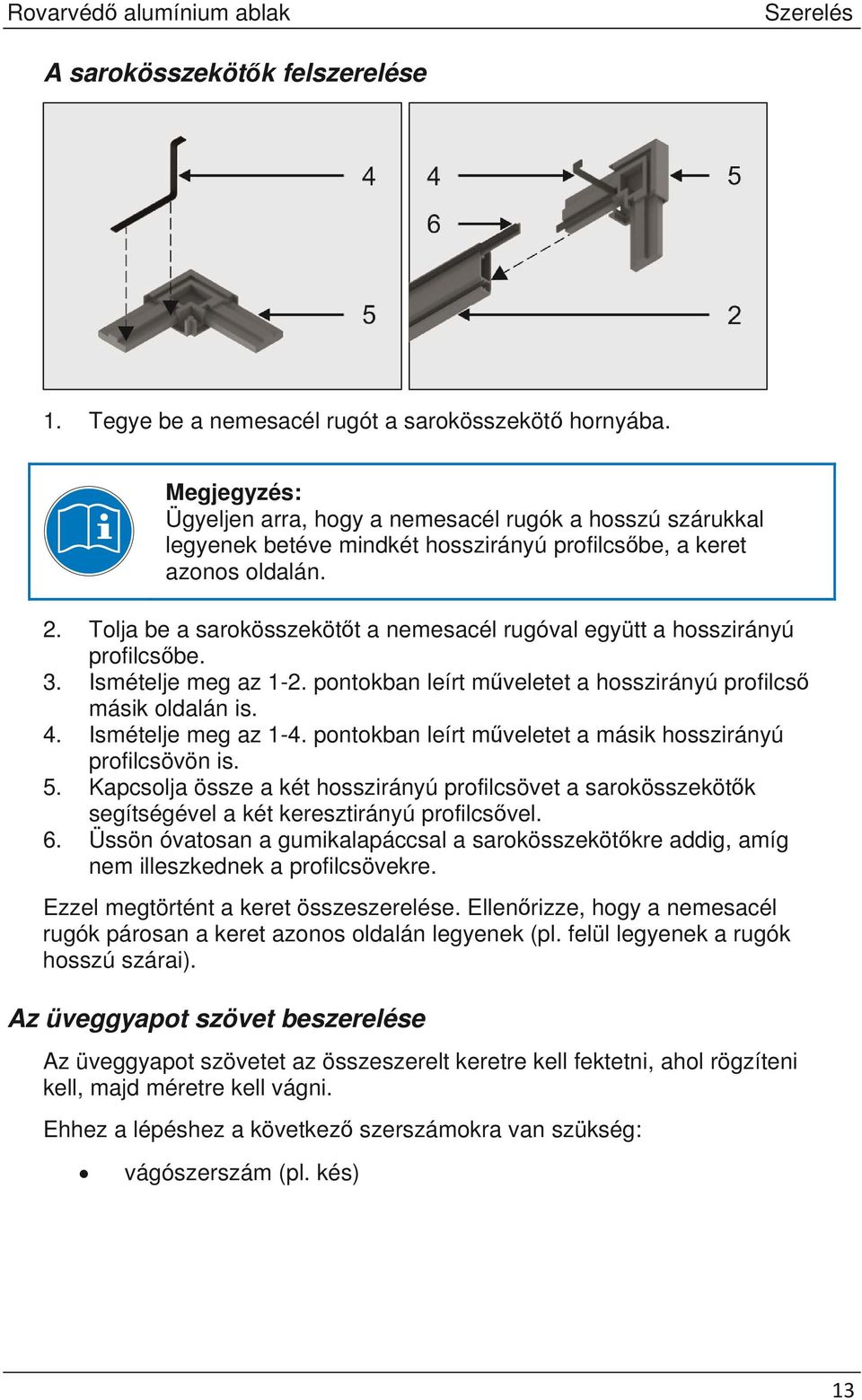 Rovarvédő alumínium ablak Szerelés

A sarokösszekötők felszerelése

4

5

4

6

5

2

1. Tegye be a nemesacél rugót a sarokösszekötő hornyába.

Megjegyzés:
Ügyeljen arra, hogy a nemesacél rugók a hosszú szárukkal legyenek betéve mindkét hosszirányú profilcsőbe, a keret azonos oldalán.

2. Tolja be a sarokösszekötőt a nemesacél rugóval együtt a hosszirányú profilcsőbe.
3. Ismételje meg az 1-2. pontokban leírt műveletet a hosszirányú profilcső másik oldalán is.
4. Ismételje meg az 1-4. pontokban leírt műveletet a másik hosszirányú profilcsövön is.
5. Kapcsolja össze a két hosszirányú profilcsövet a sarokösszekötők segítségével a két keresztirányú profilcsővel.
6. Üssön óvatosan a gumikalapáccsal a sarokösszekötőkre addig, amíg nem illeszkednek a profilcsövekre.

Ezzel megtörtént a keret összeszerelése. Ellenőrizze, hogy a nemesacél rugók párosan a keret azonos oldalán legyenek (pl. felül legyenek a rugók hosszú szárai).

Az üveggyapot szövet beszerelése

Az üveggyapot szövetet az összeszerelt keretre kell fektetni, ahol rögzíteni kell, majd méretre kell vágni.

Ehhez a lépéshez a következő szerszámokra van szükség:

• vágószerszám (pl. kés)

13